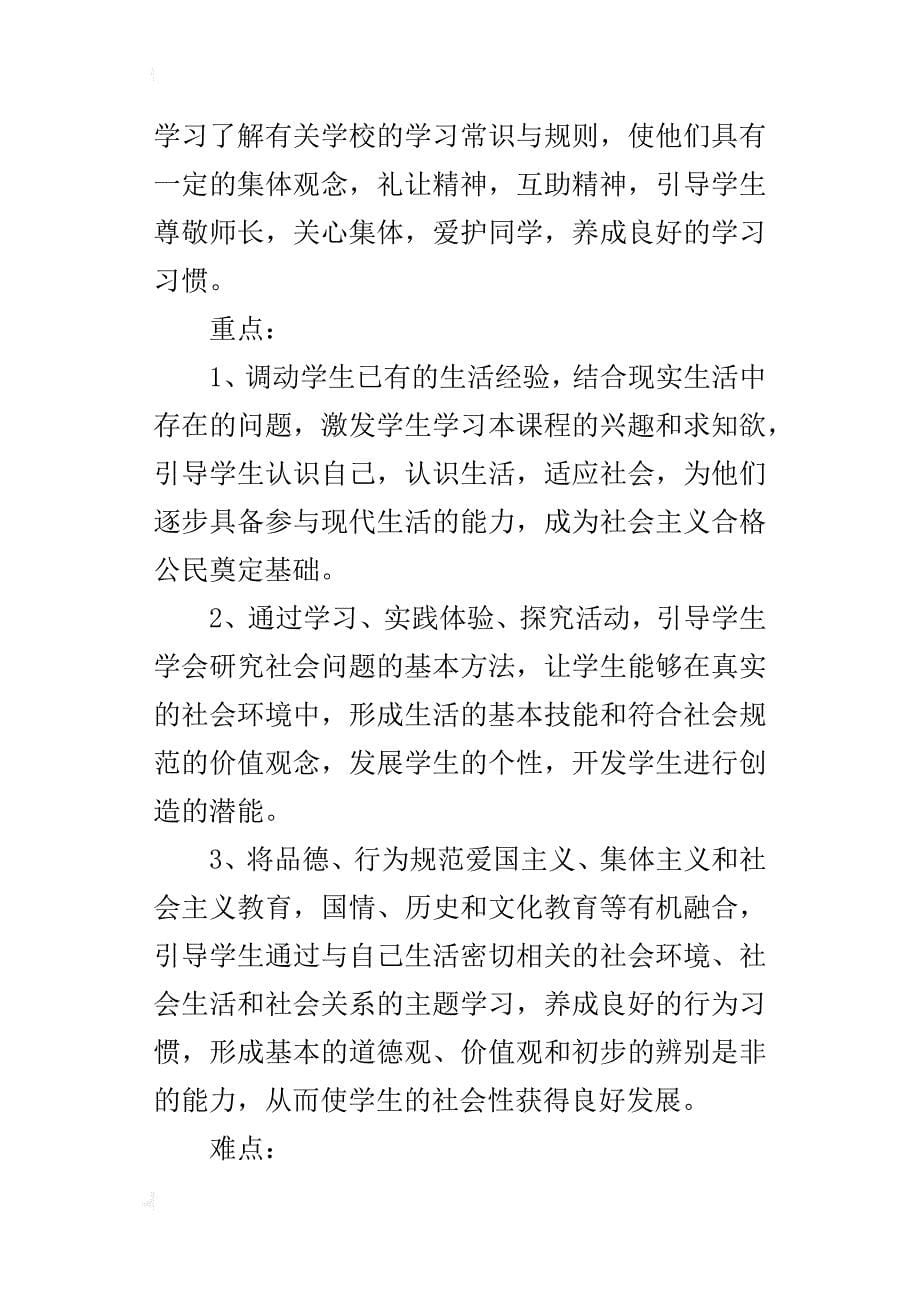 学习了解有关学校的学习常识与规则，使他们具有一定的集体观念，礼让精神，互助精神，引导学生尊敬师长，关心集体，爱护同学，养成良好的学习习惯。

重点：

1、调动学生已有的生活经验，结合现实生活中存在的问题，激发学生学习本课程的兴趣和求知欲，引导学生认识自己，认识生活，适应社会，为他们逐步具备参与现代生活的能力，成为社会主义合格公民奠定基础。

2、通过学习、实践体验、探究活动，引导学生学会研究社会问题的基本方法，让学生能够在真实的社会环境中，形成生活的基本技能和符合社会规范的价值观念，发展学生的个性，开发学生进行创造的潜能。

3、将品德、行为规范爱国主义、集体主义和社会主义教育，国情、历史和文化教育等有机融合，引导学生通过与自己生活密切相关的社会环境、社会生活和社会关系的主题学习，养成良好的行为习惯，形成基本的道德观、价值观和初步的辨别是非的能力，从而使学生的社会性获得良好发展。

难点：